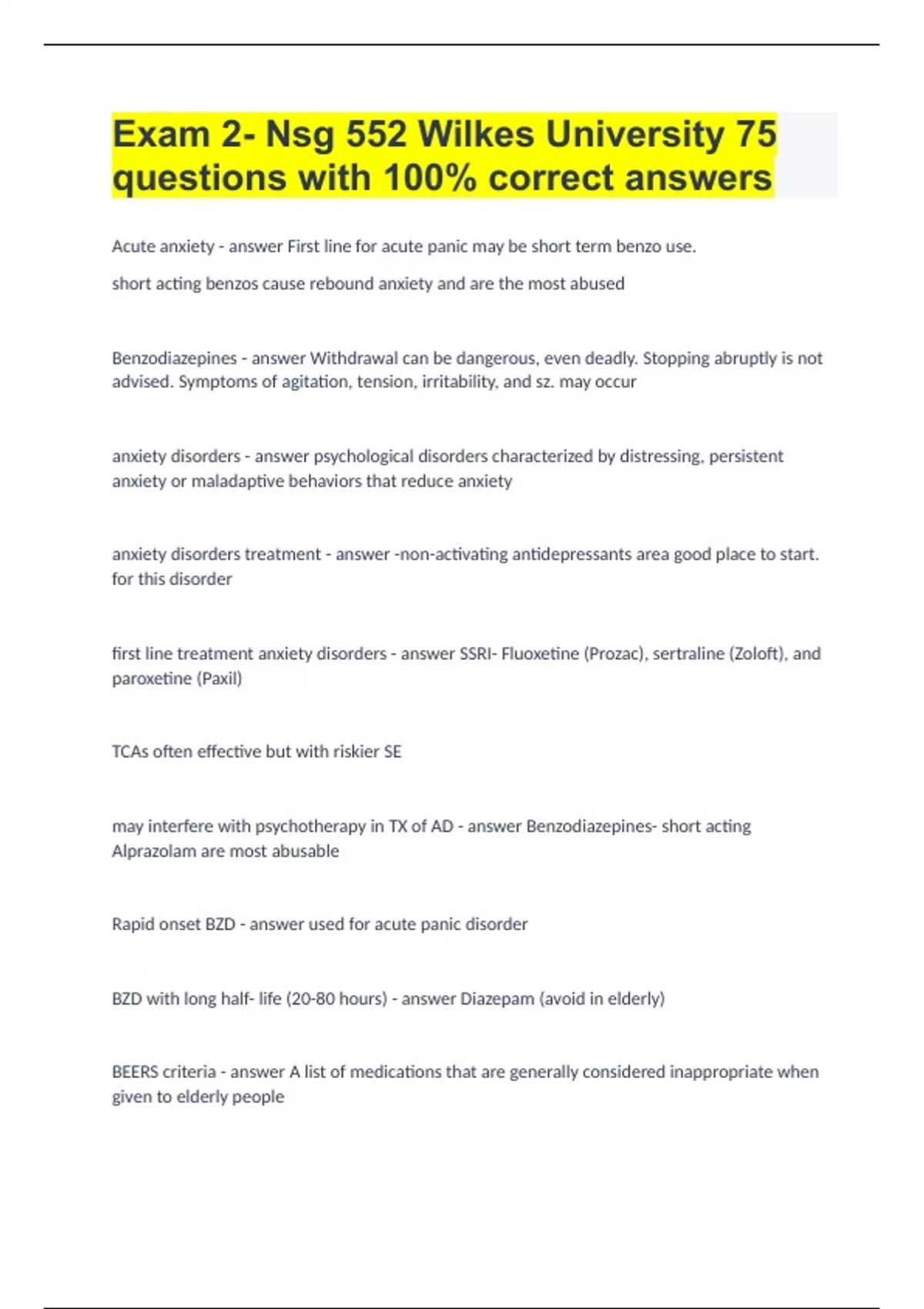 Exam 2- Nsg 552 Wilkes University 75 questions with 100% correct answers

Acute anxiety - answer First line for acute panic may be short term benzo use.

short acting benzos cause rebound anxiety and are the most abused

Benzodiazepines - answer Withdrawal can be dangerous, even deadly. Stopping abruptly is not advised. Symptoms of agitation, tension, irritability, and sz. may occur

anxiety disorders - answer psychological disorders characterized by distressing, persistent anxiety or maladaptive behaviors that reduce anxiety

anxiety disorders treatment - answer -non-activating antidepressants area good place to start. for this disorder

first line treatment anxiety disorders - answer SSRI- Fluoxetine (Prozac), sertraline (Zoloft), and paroxetine (Paxil)

TCAs often effective but with riskier SE

may interfere with psychotherapy in TX of AD - answer Benzodiazepines- short acting Alprazolam are most abusable

Rapid onset BZD - answer used for acute panic disorder

BZD with long half- life (20-80 hours) - answer Diazepam (avoid in elderly)

BEERS criteria - answer A list of medications that are generally considered inappropriate when given to elderly people